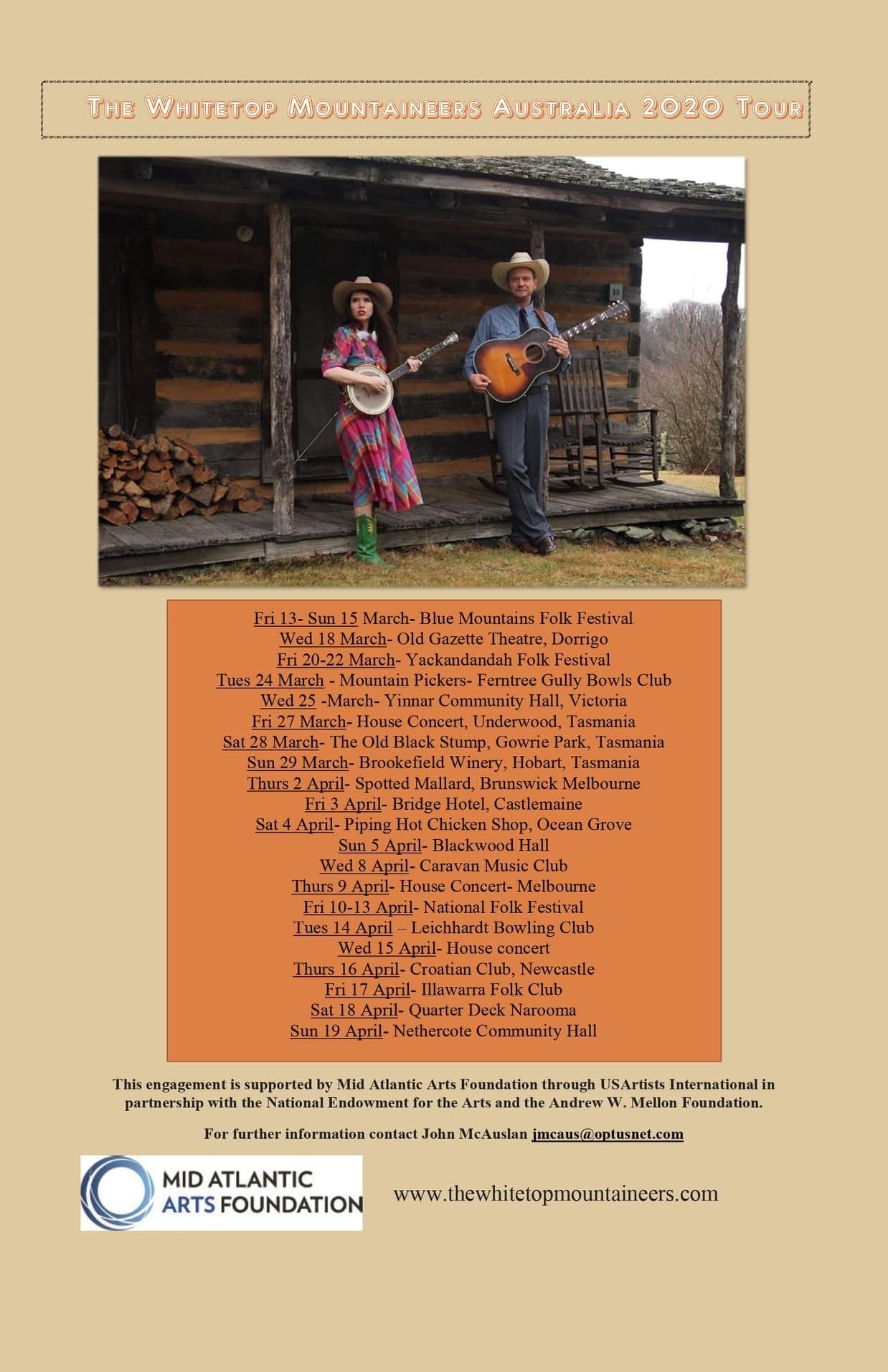 The Whitetop Mountaineers Australia 2020 Tour

Fri 13- Sun 15 March- Blue Mountains Folk Festival
Wed 18 March- Old Gazette Theatre, Dorrigo
Fri 20-22 March- Yackandandah Folk Festival
Tues 24 March - Mountain Pickers- Ferntree Gully Bowls Club
Wed 25 -March- Yinnar Community Hall, Victoria
Fri 27 March- House Concert, Underwood, Tasmania
Sat 28 March- The Old Black Stump, Gowrie Park, Tasmania
Sun 29 March- Brookefield Winery, Hobart, Tasmania
Thurs 2 April- Spotted Mallard, Brunswick Melbourne
Fri 3 April- Bridge Hotel, Castlemaine
Sat 4 April- Piping Hot Chicken Shop, Ocean Grove
Sun 5 April- Blackwood Hall
Wed 8 April- Caravan Music Club
Thurs 9 April- House Concert- Melbourne
Fri 10-13 April- National Folk Festival
Tues 14 April – Leichhardt Bowling Club
Wed 15 April- House concert
Thurs 16 April- Croatian Club, Newcastle
Fri 17 April- Illawarra Folk Club
Sat 18 April- Quarter Deck Narooma
Sun 19 April- Nethercote Community Hall

This engagement is supported by Mid Atlantic Arts Foundation through USArtists International in partnership with the National Endowment for the Arts and the Andrew W. Mellon Foundation.

For further information contact John McAuslan jmcaus@optusnet.com

MID ATLANTIC
ARTS FOUNDATION

www.thewhitetopmountaineers.com